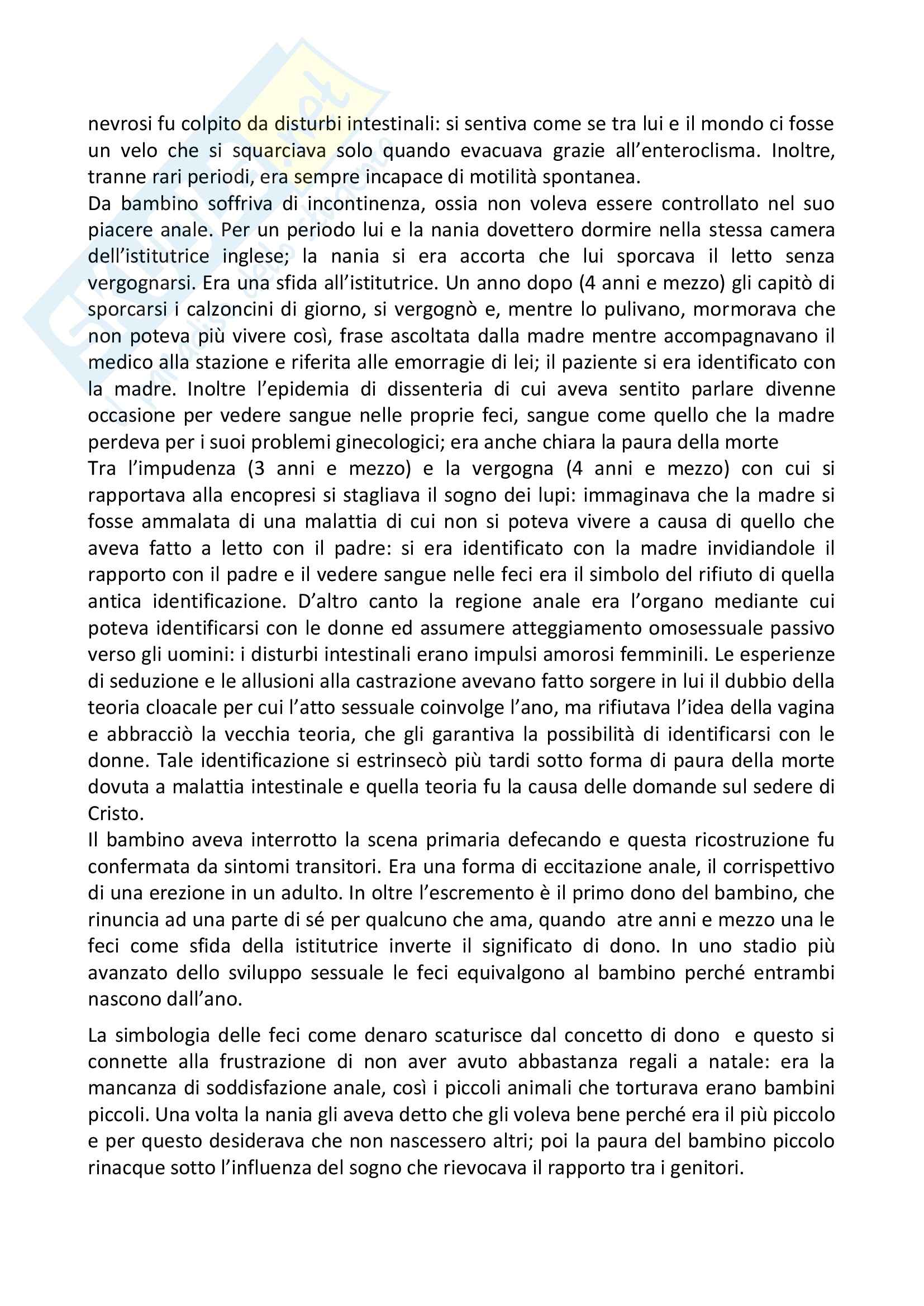 nevrosi fu colpito da disturbi intestinali: si sentiva come se tra lui e il mondo ci fosse un velo che si squarciava solo quando evacuava grazie all'enteroclisma. Inoltre, tranne rari periodi, era sempre incapace di motilità spontanea.
Da bambino soffriva di incontinenza, ossia non voleva essere controllato nel suo piacere anale. Per un periodo lui e la nania dovettero dormire nella stessa camera dell'istitutrice inglese; la nania si era accorta che lui sporcava il letto senza vergognarsi. Era una sfida all'istitutrice. Un anno dopo (4 anni e mezzo) gli capitò di sporcarsi i calzoncini di giorno, si vergognò e, mentre lo pulivano, mormorava che non poteva più vivere così, frase ascoltata dalla madre mentre accompagnavano il medico alla stazione e riferita alle emorragie di lei; il paziente si era identificato con la madre. Inoltre l'epidemia di dissenteria di cui aveva sentito parlare divenne occasione per vedere sangue nelle proprie feci, sangue come quello che la madre perdeva per i suoi problemi ginecologici; era anche chiara la paura della morte
Tra l'impudenza (3 anni e mezzo) e la vergogna (4 anni e mezzo) con cui si rapportava alla encopresi si stagliava il sogno dei lupi: immaginava che la madre si fosse ammalata di una malattia di cui non si poteva vivere a causa di quello che aveva fatto a letto con il padre: si era identificato con la madre invidiandole il rapporto con il padre e il vedere sangue nelle feci era il simbolo del rifiuto di quella antica identificazione. D'altro canto la regione anale era l'organo mediante cui poteva identificarsi con le donne ed assumere atteggiamento omosessuale passivo verso gli uomini: i disturbi intestinali erano impulsi amorosi femminili. Le esperienze di seduzione e le allusioni alla castrazione avevano fatto sorgere in lui il dubbio della teoria cloacale per cui l'atto sessuale coinvolge l'ano, ma rifiutava l'idea della vagina e abbracciò la vecchia teoria, che gli garantiva la possibilità di identificarsi con le donne. Tale identificazione si estrinsecò più tardi sotto forma di paura della morte dovuta a malattia intestinale e quella teoria fu la causa delle domande sul sedere di Cristo.
Il bambino aveva interrotto la scena primaria defecando e questa ricostruzione fu confermata da sintomi transitori. Era una forma di eccitazione anale, il corrispettivo di una erezione in un adulto. In oltre l'escremento è il primo dono del bambino, che rinuncia ad una parte di sé per qualcuno che ama, quando atre anni e mezzo una le feci come sfida della istitutrice inverte il significato di dono. In uno stadio più avanzato dello sviluppo sessuale le feci equivalgono al bambino perché entrambi nascono dall'ano.

La simbologia delle feci come denaro scaturisce dal concetto di dono e questo si connette alla frustrazione di non aver avuto abbastanza regali a natale: era la mancanza di soddisfazione anale, così i piccoli animali che torturava erano bambini piccoli. Una volta la nania gli aveva detto che gli voleva bene perché era il più piccolo e per questo desiderava che non nascessero altri; poi la paura del bambino piccolo rinacque sotto l'influenza del sogno che rievocava il rapporto tra i genitori.